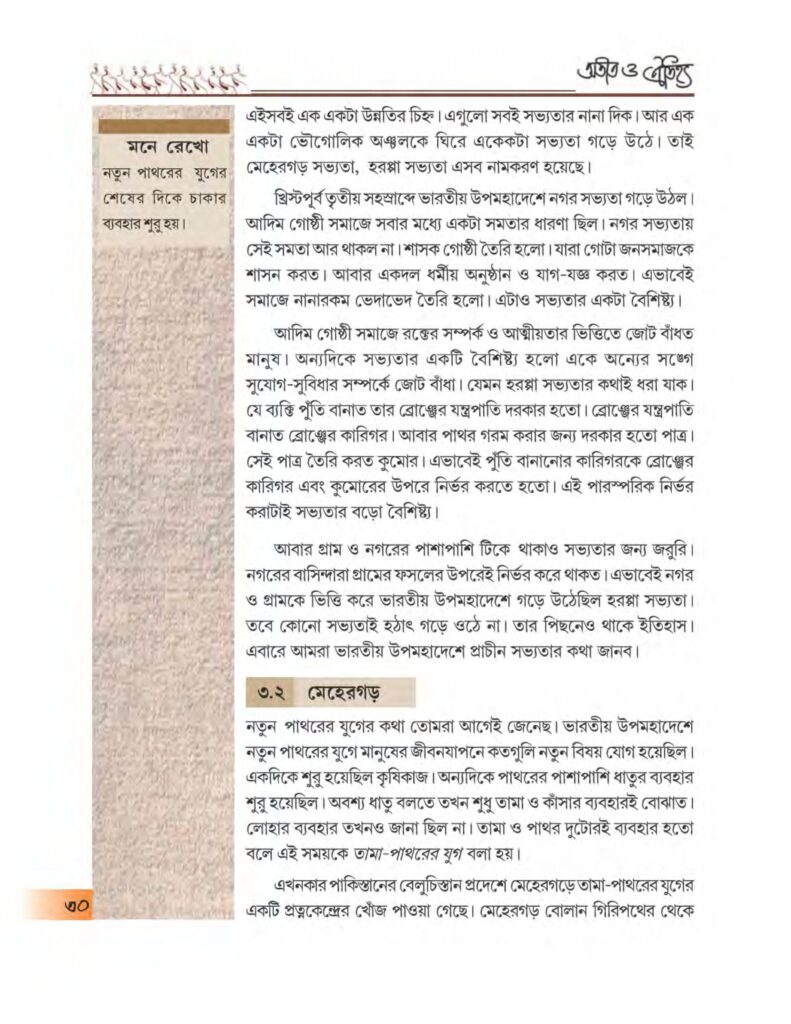 অতীত ও ঐতিহ্য

মনে রেখো
নতুন পাথরের যুগের শেষের দিকে চাকার ব্যবহার শুরু হয়।

এইসবই এক একটা উন্নতির চিহ্ন। এগুলো সবই সভ্যতার নানা দিক। আর এক একটা ভৌগোলিক অঞ্চলকে ঘিরে একেকটা সভ্যতা গড়ে উঠে। তাই মেহেরগড় সভ্যতা, হরপ্পা সভ্যতা এসব নামকরণ হয়েছে।

খ্রিস্টপূর্ব তৃতীয় সহস্রাব্দে ভারতীয় উপমহাদেশে নগর সভ্যতা গড়ে উঠল। আদিম গোষ্ঠী সমাজে সবার মধ্যে একটা সমতার ধারণা ছিল। নগর সভ্যতায় সেই সমতা আর থাকল না। শাসক গোষ্ঠী তৈরি হলো। যারা গোটা জনসমাজকে শাসন করত। আবার একদল ধর্মীয় অনুষ্ঠান ও যাগ-যজ্ঞ করত। এভাবেই সমাজে নানারকম ভেদাভেদ তৈরি হলো। এটাও সভ্যতার একটা বৈশিষ্ট্য।

আদিম গোষ্ঠী সমাজে রক্তের সম্পর্ক ও আত্মীয়তার ভিত্তিতে জোট বাঁধত মানুষ। অন্যদিকে সভ্যতার একটি বৈশিষ্ট্য হলো একে অন্যের সঙ্গে সুযোগ-সুবিধার সম্পর্কে জোট বাঁধা। যেমন হরপ্পা সভ্যতার কথাই ধরা যাক। যে ব্যক্তি পুঁতি বানাত তার ব্রোঞ্জের যন্ত্রপাতি দরকার হতো। ব্রোঞ্জের যন্ত্রপাতি বানাত ব্রোঞ্জের কারিগর। আবার পাথর গরম করার জন্য দরকার হতো পাত্র। সেই পাত্র তৈরি করত কুমোর। এভাবেই পুঁতি বানানোর কারিগরকে ব্রোঞ্জের কারিগর এবং কুমোরের উপরে নির্ভর করতে হতো। এই পারস্পরিক নির্ভর করাটাই সভ্যতার বড়ো বৈশিষ্ট্য।

আবার গ্রাম ও নগরের পাশাপাশি টিকে থাকাও সভ্যতার জন্য জরুরি। নগরের বাসিন্দারা গ্রামের ফসলের উপরেই নির্ভর করে থাকত। এভাবেই নগর ও গ্রামকে ভিত্তি করে ভারতীয় উপমহাদেশে গড়ে উঠেছিল হরপ্পা সভ্যতা। তবে কোনো সভ্যতাই হঠাৎ গড়ে ওঠে না। তার পিছনেও থাকে ইতিহাস। এবারে আমরা ভারতীয় উপমহাদেশে প্রাচীন সভ্যতার কথা জানব।

৩.২ মেহেরগড়

নতুন পাথরের যুগের কথা তোমরা আগেই জেনেছ। ভারতীয় উপমহাদেশে নতুন পাথরের যুগে মানুষের জীবনযাপনে কতগুলি নতুন বিষয় যোগ হয়েছিল। একদিকে শুরু হয়েছিল কৃষিকাজ। অন্যদিকে পাথরের পাশাপাশি ধাতুর ব্যবহার শুরু হয়েছিল। অবশ্য ধাতু বলতে তখন শুধু তামা ও কাঁসার ব্যবহারই বোঝাত। লোহার ব্যবহার তখনও জানা ছিল না। তামা ও পাথর দুটোরই ব্যবহার হতো বলে এই সময়কে তামা-পাথরের যুগ বলা হয়।

এখনকার পাকিস্তানের বেলুচিস্তান প্রদেশে মেহেরগড়ে তামা-পাথরের যুগের একটি প্রত্নকেন্দ্রের খোঁজ পাওয়া গেছে। মেহেরগড় বোলান গিরিপথের থেকে

৩০